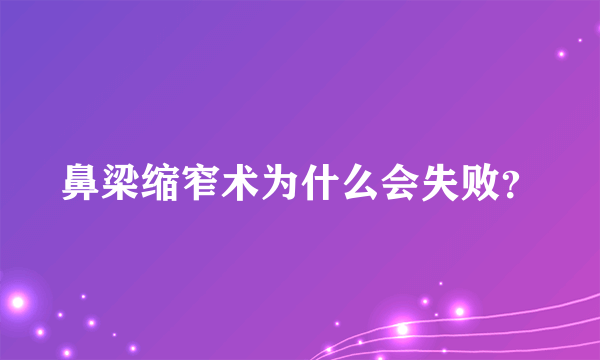 鼻梁缩窄术为什么会失败?